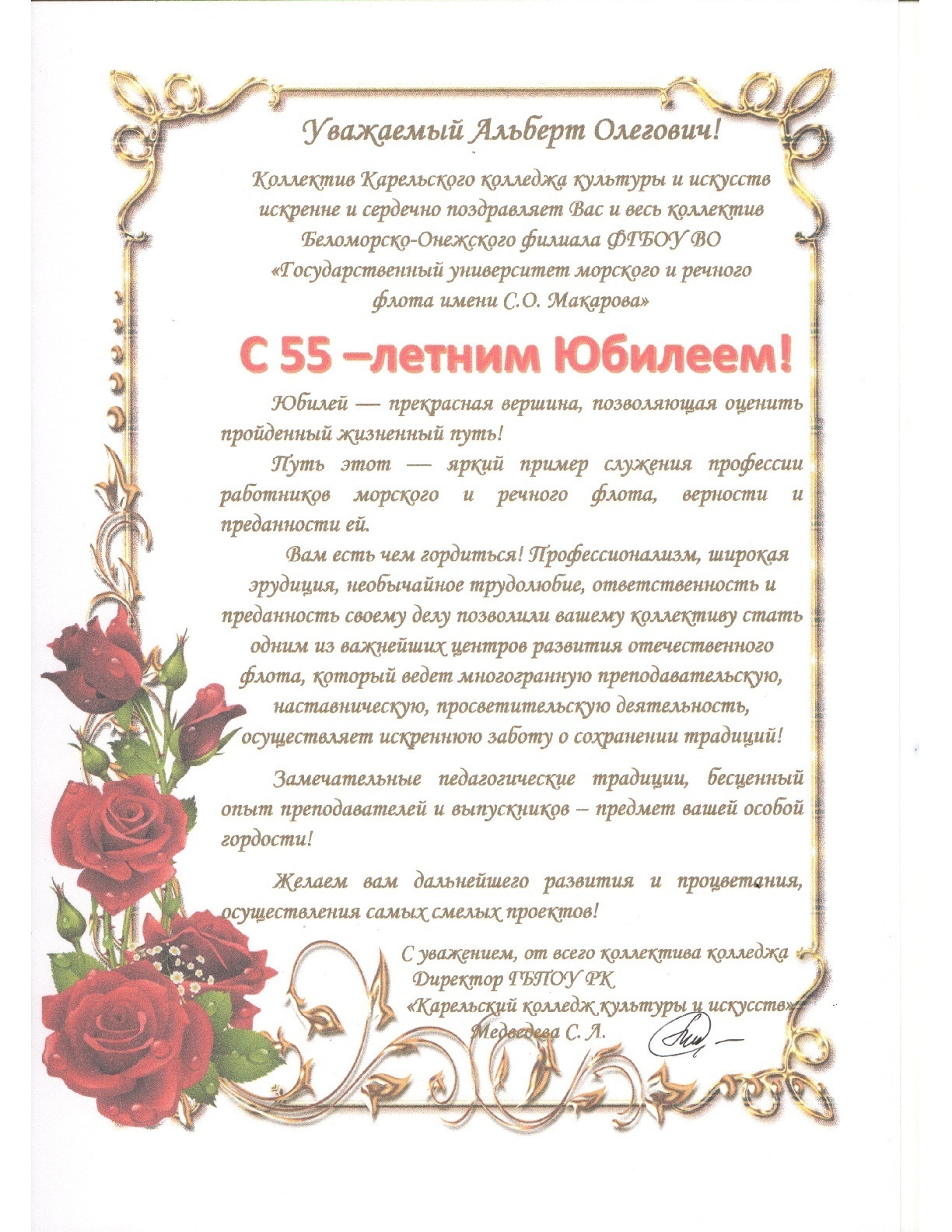 Уважаемый Альберт Олегович!

Коллектив Карельского колледжа культуры и искусств искренне и сердечно поздравляет Вас и весь коллектив Беломорско-Онежского филиала ФГБОУ ВО «Государственный университет морского и речного флота имени С.О. Макарова»

С 55 –летним Юбилеем!

Юбилей — прекрасная вершина, позволяющая оценить пройденный жизненный путь!

Путь этот — яркий пример служения профессии работников морского и речного флота, верности и преданности ей.

Вам есть чем гордиться! Профессионализм, широкая эрудиция, необычайное трудолюбие, ответственность и преданность своему делу позволили вашему коллективу стать одним из важнейших центров развития отечественного флота, который ведет многогранную преподавательскую, наставническую, просветительскую деятельность, осуществляет искреннюю заботу о сохранении традиций!

Замечательные педагогические традиции, бесценный опыт преподавателей и выпускников – предмет вашей особой гордости!

Желаем вам дальнейшего развития и процветания, осуществления самых смелых проектов!

С уважением, от всего коллектива колледжа
Директор ГБПОУ РК
«Карельский колледж культуры и искусств»
Медведева С. Л.